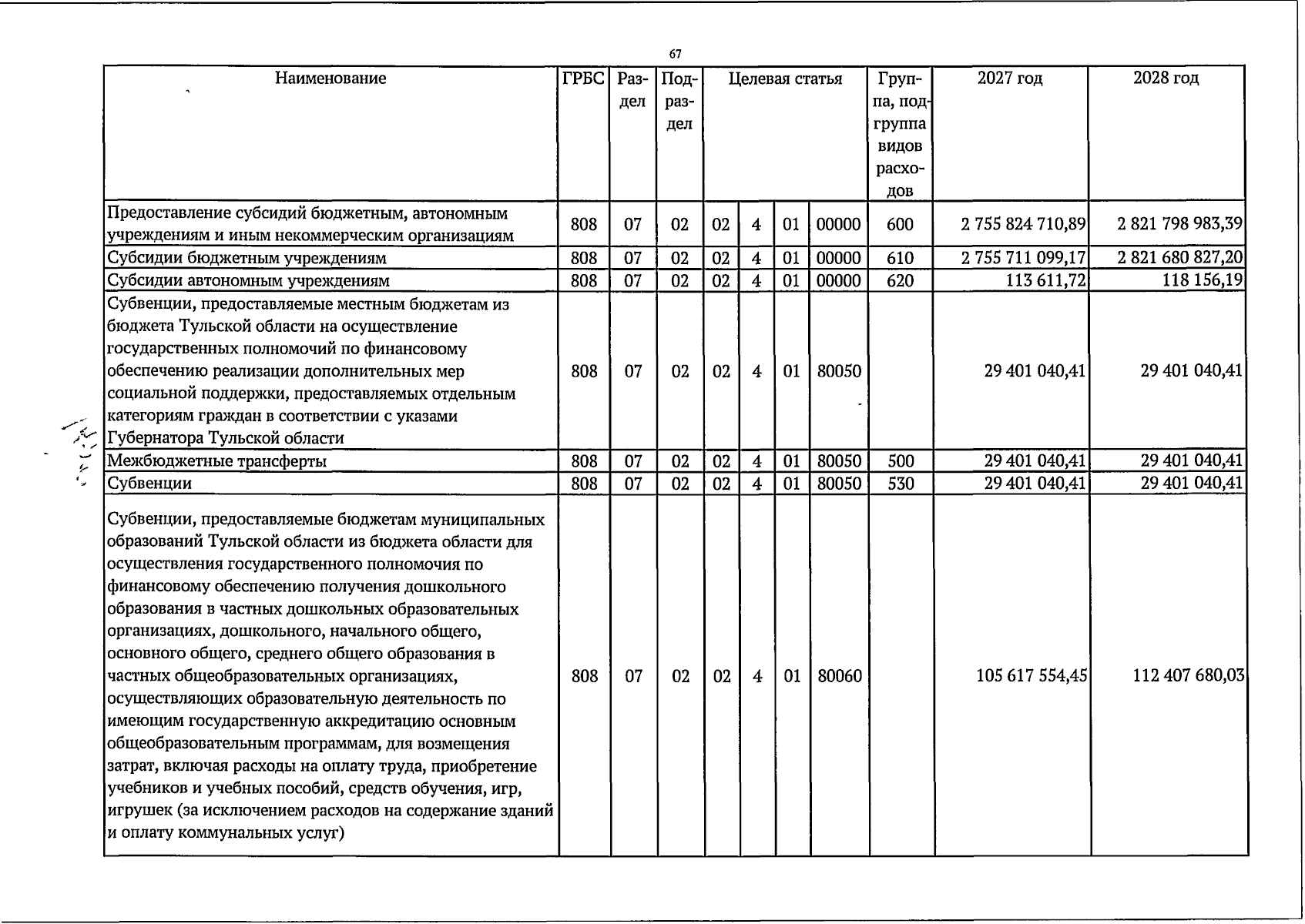 67

| Наименование | ГРБС | Раздел | Подраздел | Целевая статья |  |  |  | Группа, подгруппа видов расходов | 2027 год | 2028 год |
|---|---|---|---|---|---|---|---|---|---|---|
| Предоставление субсидий бюджетным, автономным учреждениям и иным некоммерческим организациям | 808 | 07 | 02 | 02 | 4 | 01 | 00000 | 600 | 2 755 824 710,89 | 2 821 798 983,39 |
| Субсидии бюджетным учреждениям | 808 | 07 | 02 | 02 | 4 | 01 | 00000 | 610 | 2 755 711 099,17 | 2 821 680 827,20 |
| Субсидии автономным учреждениям | 808 | 07 | 02 | 02 | 4 | 01 | 00000 | 620 | 113 611,72 | 118 156,19 |
| Субвенции, предоставляемые местным бюджетам из бюджета Тульской области на осуществление государственных полномочий по финансовому обеспечению реализации дополнительных мер социальной поддержки, предоставляемых отдельным категориям граждан в соответствии с указами Губернатора Тульской области | 808 | 07 | 02 | 02 | 4 | 01 | 80050 |  | 29 401 040,41 | 29 401 040,41 |
| Межбюджетные трансферты | 808 | 07 | 02 | 02 | 4 | 01 | 80050 | 500 | 29 401 040,41 | 29 401 040,41 |
| Субвенции | 808 | 07 | 02 | 02 | 4 | 01 | 80050 | 530 | 29 401 040,41 | 29 401 040,41 |
| Субвенции, предоставляемые бюджетам муниципальных образований Тульской области из бюджета области для осуществления государственного полномочия по финансовому обеспечению получения дошкольного образования в частных дошкольных образовательных организациях, дошкольного, начального общего, основного общего, среднего общего образования в частных общеобразовательных организациях, осуществляющих образовательную деятельность по имеющим государственную аккредитацию основным общеобразовательным программам, для возмещения затрат, включая расходы на оплату труда, приобретение учебников и учебных пособий, средств обучения, игр, игрушек (за исключением расходов на содержание зданий и оплату коммунальных услуг) | 808 | 07 | 02 | 02 | 4 | 01 | 80060 |  | 105 617 554,45 | 112 407 680,03 |